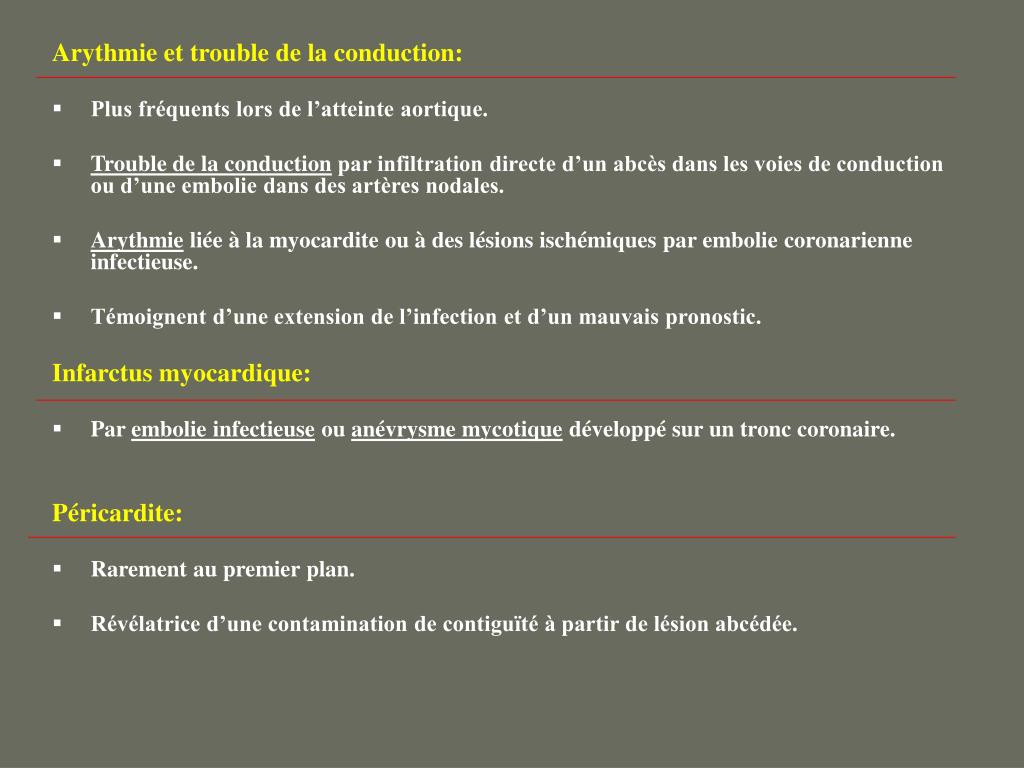 Arythmie et trouble de la conduction:

▪ Plus fréquents lors de l’atteinte aortique.

▪ Trouble de la conduction par infiltration directe d’un abcès dans les voies de conduction ou d’une embolie dans des artères nodales.

▪ Arythmie liée à la myocardite ou à des lésions ischémiques par embolie coronarienne infectieuse.

▪ Témoignent d’une extension de l’infection et d’un mauvais pronostic.

Infarctus myocardique:

▪ Par embolie infectieuse ou anévrysme mycotique développé sur un tronc coronaire.

Péricardite:

▪ Rarement au premier plan.

▪ Révélatrice d’une contamination de contiguïté à partir de lésion abcédée.